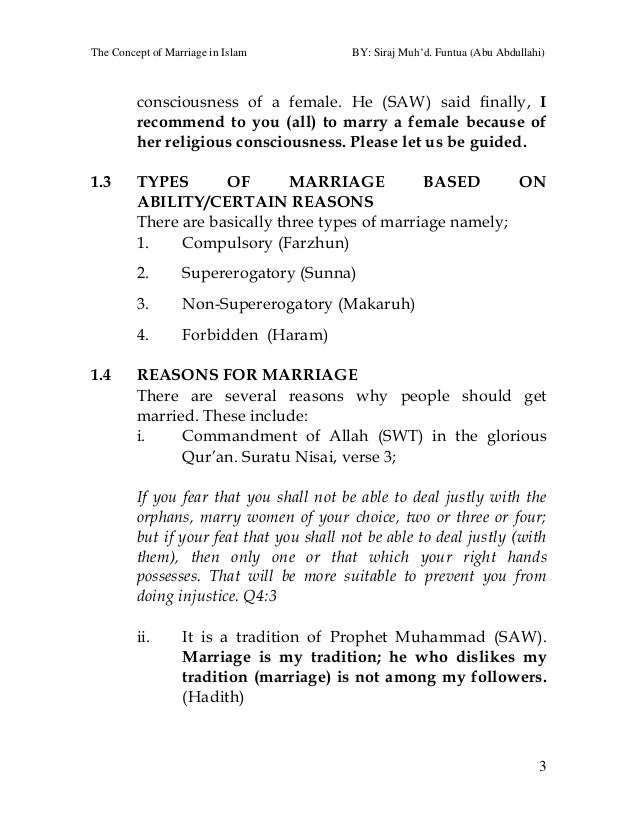 The Concept of Marriage in Islam BY: Siraj Muh'd. Funtua (Abu Abdullahi)

consciousness of a female. He (SAW) said finally, I recommend to you (all) to marry a female because of her religious consciousness. Please let us be guided.

1.3 TYPES OF MARRIAGE BASED ON ABILITY/CERTAIN REASONS
There are basically three types of marriage namely;
1. Compulsory (Farzhun)
2. Supererogatory (Sunna)
3. Non-Supererogatory (Makaruh)
4. Forbidden (Haram)

1.4 REASONS FOR MARRIAGE
There are several reasons why people should get married. These include:
i. Commandment of Allah (SWT) in the glorious Qur'an. Suratu Nisai, verse 3;

If you fear that you shall not be able to deal justly with the orphans, marry women of your choice, two or three or four; but if your feat that you shall not be able to deal justly (with them), then only one or that which your right hands possesses. That will be more suitable to prevent you from doing injustice. Q4:3

ii. It is a tradition of Prophet Muhammad (SAW). Marriage is my tradition; he who dislikes my tradition (marriage) is not among my followers. (Hadith)

3